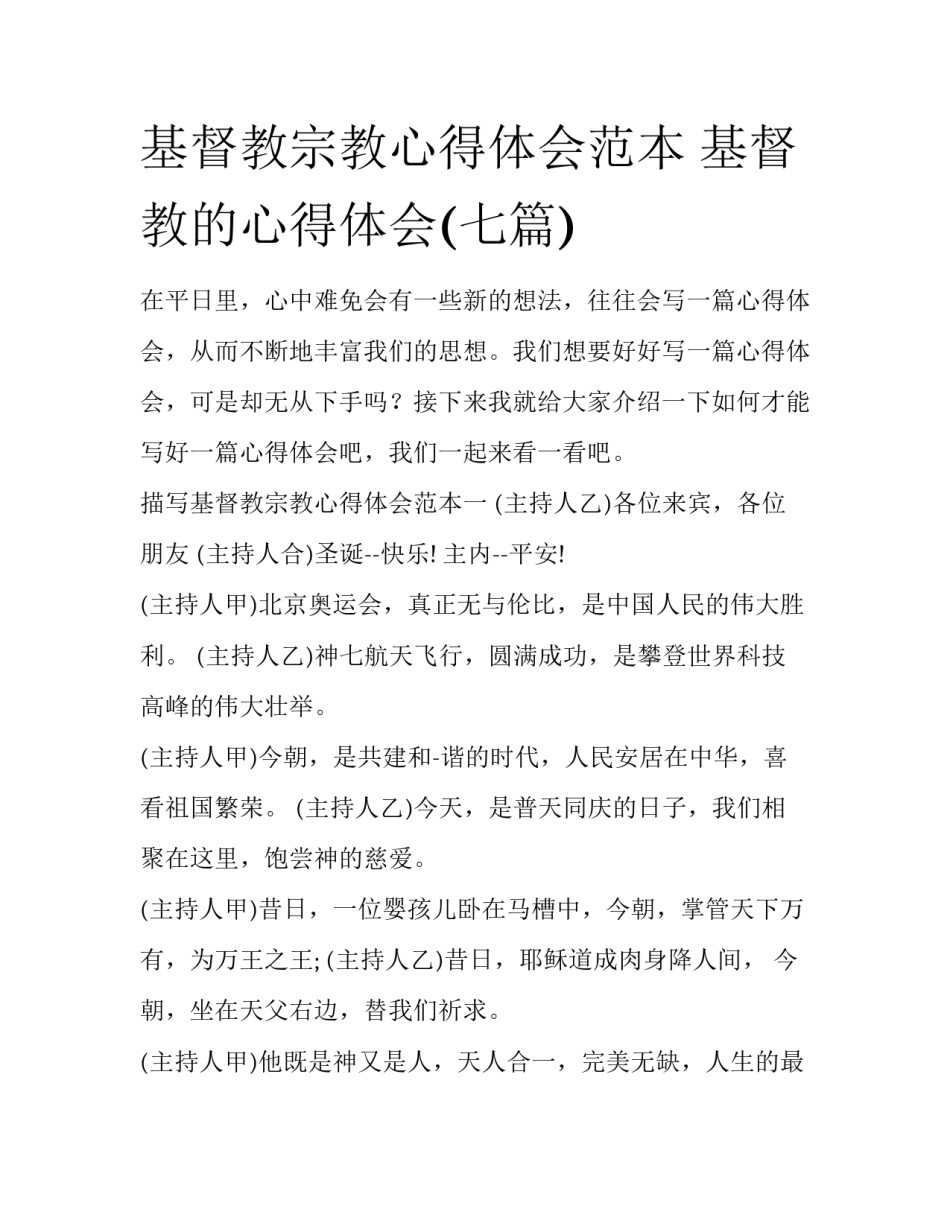 基督教宗教心得体会范本 基督教的心得体会(七篇)

在平日里，心中难免会有一些新的想法，往往会写一篇心得体会，从而不断地丰富我们的思想。我们想要好好写一篇心得体会，可是却无从下手吗？接下来我就给大家介绍一下如何才能写好一篇心得体会吧，我们一起来看一看吧。

描写基督教宗教心得体会范本一 (主持人乙)各位来宾，各位朋友 (主持人合)圣诞--快乐! 主内--平安!

(主持人甲)北京奥运会，真正无与伦比，是中国人民的伟大胜利。 (主持人乙)神七航天飞行，圆满成功，是攀登世界科技高峰的伟大壮举。

(主持人甲)今朝，是共建和-谐的时代，人民安居在中华，喜看祖国繁荣。 (主持人乙)今天，是普天同庆的日子，我们相聚在这里，饱尝神的慈爱。

(主持人甲)昔日，一位婴孩儿卧在马槽中，今朝，掌管天下万有，为万王之王; (主持人乙)昔日，耶稣道成肉身降人间， 今朝，坐在天父右边，替我们祈求。

(主持人甲)他既是神又是人，天人合一，完美无缺，人生的最